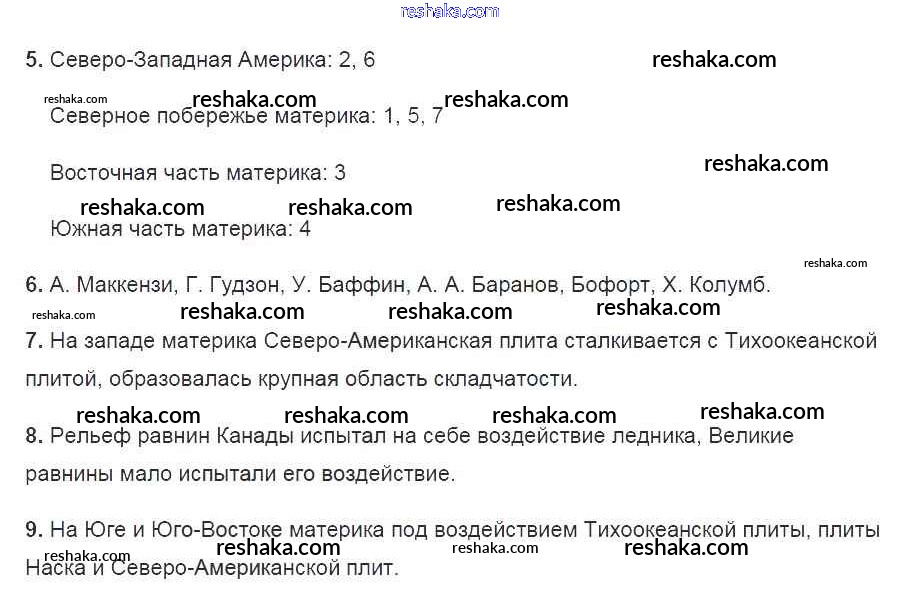 reshaka.com

**5.** Северо-Западная Америка: 2, 6 reshaka.com

reshaka.com reshaka.com reshaka.com

Северное побережье материка: 1, 5, 7

Восточная часть материка: 3 reshaka.com

reshaka.com reshaka.com reshaka.com

Южная часть материка: 4

reshaka.com

**6.** А. Маккензи, Г. Гудзон, У. Баффин, А. А. Баранов, Бофорт, Х. Колумб.

reshaka.com reshaka.com reshaka.com reshaka.com

**7.** На западе материка Северо-Американская плита сталкивается с Тихоокеанской плитой, образовалась крупная область складчатости.

reshaka.com reshaka.com reshaka.com reshaka.com

**8.** Рельеф равнин Канады испытал на себе воздействие ледника, Великие равнины мало испытали его воздействие.

**9.** На Юге и Юго-Востоке материка под воздействием Тихоокеанской плиты, плиты Наска и Северо-Американской плит.

reshaka.com reshaka.com reshaka.com reshaka.com